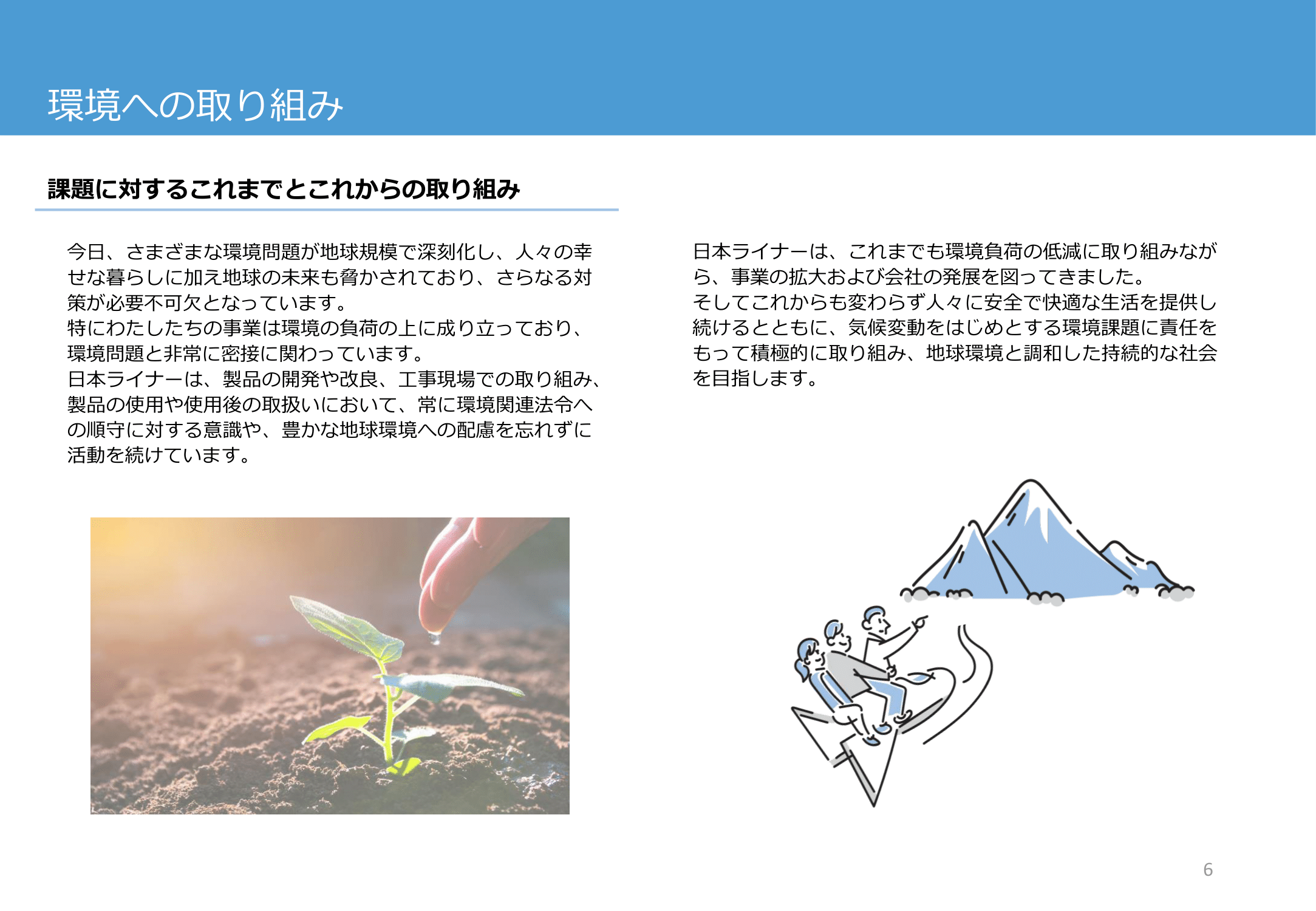 環境への取り組み

課題に対するこれまでとこれからの取り組み

今日、さまざまな環境問題が地球規模で深刻化し、人々の幸せな暮らしに加え地球の未来も脅かされており、さらなる対策が必要不可欠となっています。
特にわたしたちの事業は環境の負荷の上に成り立っており、環境問題と非常に密接に関わっています。
日本ライナーは、製品の開発や改良、工事現場での取り組み、製品の使用や使用後の取扱いにおいて、常に環境関連法令への順守に対する意識や、豊かな地球環境への配慮を忘れずに活動を続けています。

日本ライナーは、これまでも環境負荷の低減に取り組みながら、事業の拡大および会社の発展を図ってきました。
そしてこれからも変わらず人々に安全で快適な生活を提供し続けるとともに、気候変動をはじめとする環境課題に責任をもって積極的に取り組み、地球環境と調和した持続的な社会を目指します。

6